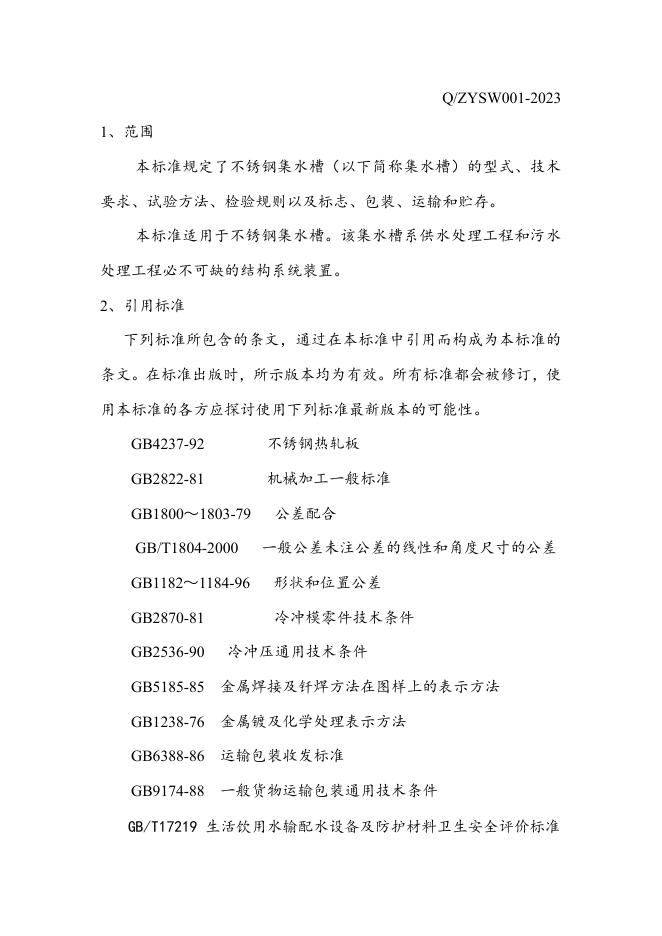 Q/ZYSW001-2023

1、范围

本标准规定了不锈钢集水槽（以下简称集水槽）的型式、技术要求、试验方法、检验规则以及标志、包装、运输和贮存。

本标准适用于不锈钢集水槽。该集水槽系供水处理工程和污水处理工程必不可缺的结构系统装置。

2、引用标准

下列标准所包含的条文，通过在本标准中引用而构成为本标准的条文。在标准出版时，所示版本均为有效。所有标准都会被修订，使用本标准的各方应探讨使用下列标准最新版本的可能性。

GB4237-92 不锈钢热轧板

GB2822-81 机械加工一般标准

GB1800～1803-79 公差配合

GB/T1804-2000 一般公差未注公差的线性和角度尺寸的公差

GB1182～1184-96 形状和位置公差

GB2870-81 冷冲模零件技术条件

GB2536-90 冷冲压通用技术条件

GB5185-85 金属焊接及钎焊方法在图样上的表示方法

GB1238-76 金属镀及化学处理表示方法

GB6388-86 运输包装收发标准

GB9174-88 一般货物运输包装通用技术条件

GB/T17219 生活饮用水输配水设备及防护材料卫生安全评价标准